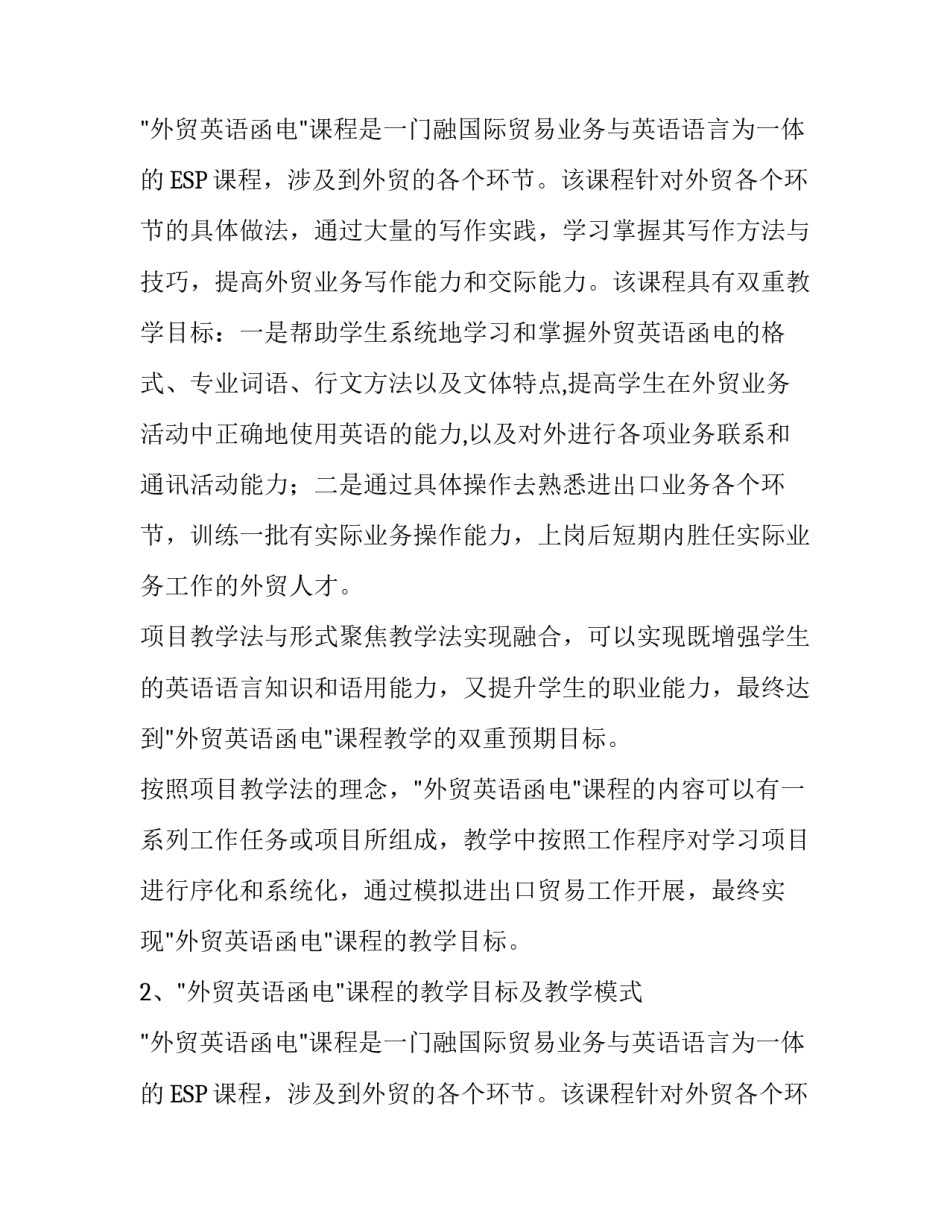 "外贸英语函电"课程是一门融国际贸易业务与英语语言为一体的 ESP 课程，涉及到外贸的各个环节。该课程针对外贸各个环节的具体做法，通过大量的写作实践，学习掌握其写作方法与技巧，提高外贸业务写作能力和交际能力。该课程具有双重教学目标：一是帮助学生系统地学习和掌握外贸英语函电的格式、专业词语、行文方法以及文体特点,提高学生在外贸业务活动中正确地使用英语的能力,以及对外进行各项业务联系和通讯活动能力；二是通过具体操作去熟悉进出口业务各个环节，训练一批有实际业务操作能力，上岗后短期内胜任实际业务工作的外贸人才。

项目教学法与形式聚焦教学法实现融合，可以实现既增强学生的英语语言知识和语用能力，又提升学生的职业能力，最终达到"外贸英语函电"课程教学的双重预期目标。

按照项目教学法的理念，"外贸英语函电"课程的内容可以有一系列工作任务或项目所组成，教学中按照工作程序对学习项目进行序化和系统化，通过模拟进出口贸易工作开展，最终实现"外贸英语函电"课程的教学目标。

2、"外贸英语函电"课程的教学目标及教学模式

"外贸英语函电"课程是一门融国际贸易业务与英语语言为一体的 ESP 课程，涉及到外贸的各个环节。该课程针对外贸各个环